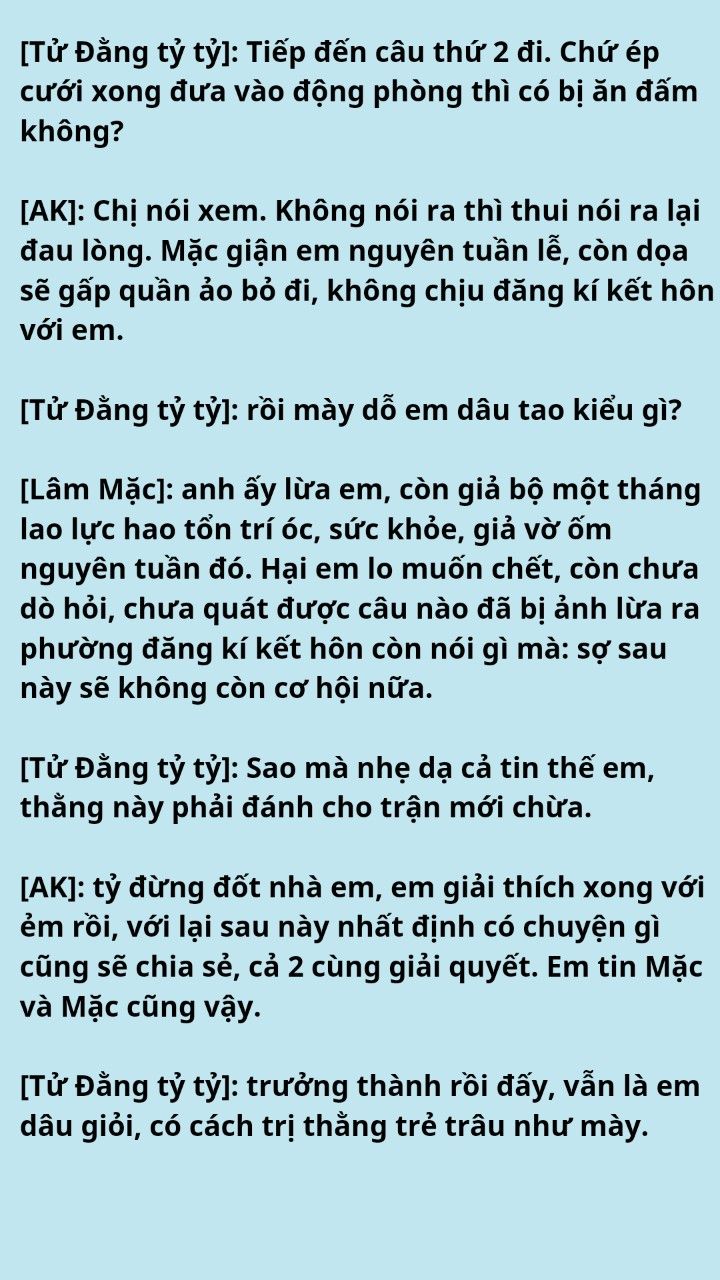 [Tử Đằng tỷ tỷ]: Tiếp đến câu thứ 2 đi. Chứ ép cưới xong đưa vào động phòng thì có bị ăn đấm không?

[AK]: Chị nói xem. Không nói ra thì thui nói ra lại đau lòng. Mặc giận em nguyên tuần lễ, còn dọa sẽ gấp quần ảo bỏ đi, không chịu đăng kí kết hôn với em.

[Tử Đằng tỷ tỷ]: rồi mày dỗ em dâu tao kiểu gì?

[Lâm Mặc]: anh ấy lừa em, còn giả bộ một tháng lao lực hao tổn trí óc, sức khỏe, giả vờ ốm nguyên tuần đó. Hại em lo muốn chết, còn chưa dò hỏi, chưa quát được câu nào đã bị ảnh lừa ra phường đăng kí kết hôn còn nói gì mà: sợ sau này sẽ không còn cơ hội nữa.

[Tử Đằng tỷ tỷ]: Sao mà nhẹ dạ cả tin thế em, thằng này phải đánh cho trận mới chừa.

[AK]: tỷ đừng đốt nhà em, em giải thích xong với ẻm rồi, với lại sau này nhất định có chuyện gì cũng sẽ chia sẻ, cả 2 cùng giải quyết. Em tin Mặc và Mặc cũng vậy.

[Tử Đằng tỷ tỷ]: trưởng thành rồi đấy, vẫn là em dâu giỏi, có cách trị thằng trẻ trâu như mày.